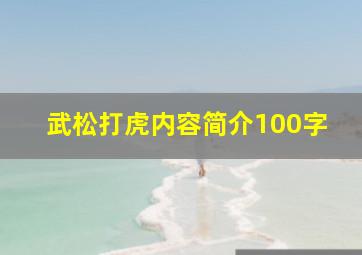 武松打虎内容简介100字